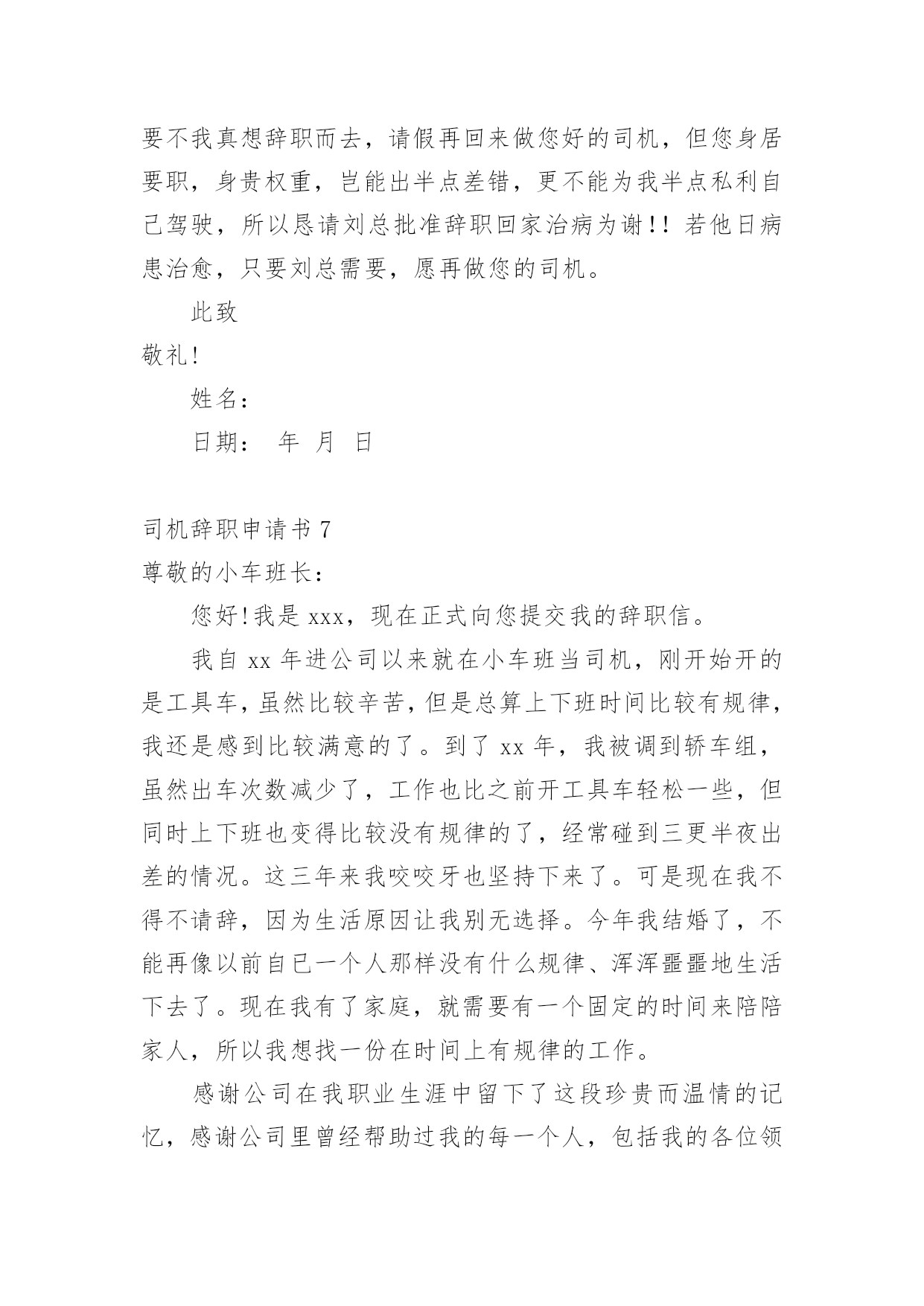 要不我真想辞职而去，请假再回来做您好的司机，但您身居要职，身贵权重，岂能出半点差错，更不能为我半点私利自己驾驶，所以恳请刘总批准辞职回家治病为谢!！若他日病患治愈，只要刘总需要，愿再做您的司机。

此致

敬礼!

姓名：

日期： 年 月 日

司机辞职申请书 7

尊敬的小车班长：

您好!我是 xxx，现在正式向您提交我的辞职信。

我自 xx 年进公司以来就在小车班当司机，刚开始开的是工具车，虽然比较辛苦，但是总算上下班时间比较有规律，我还是感到比较满意的了。到了 xx 年，我被调到轿车组，虽然出车次数减少了，工作也比之前开工具车轻松一些，但同时上下班也变得比较没有规律的了，经常碰到三更半夜出差的情况。这三年来我咬咬牙也坚持下来了。可是现在我不得不请辞，因为生活原因让我别无选择。今年我结婚了，不能再像以前自已一个人那样没有什么规律、浑浑噩噩地生活下去了。现在我有了家庭，就需要有一个固定的时间来陪陪家人，所以我想找一份在时间上有规律的工作。

感谢公司在我职业生涯中留下了这段珍贵而温情的记忆，感谢公司里曾经帮助过我的每一个人，包括我的各位领